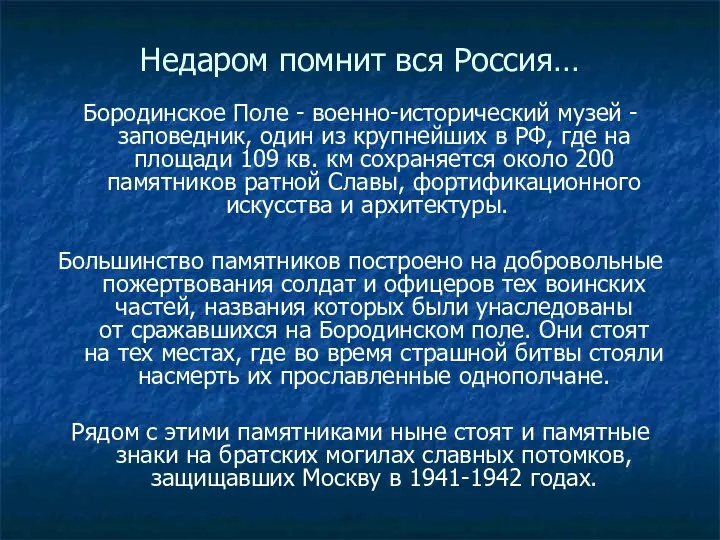 Недаром помнит вся Россия…

Бородинское Поле - военно-исторический музей - заповедник, один из крупнейших в РФ, где на площади 109 кв. км сохраняется около 200 памятников ратной Славы, фортификационного искусства и архитектуры.

Большинство памятников построено на добровольные пожертвования солдат и офицеров тех воинских частей, названия которых были унаследованы от сражавшихся на Бородинском поле. Они стоят на тех местах, где во время страшной битвы стояли насмерть их прославленные однополчане.

Рядом с этими памятниками ныне стоят и памятные знаки на братских могилах славных потомков, защищавших Москву в 1941-1942 годах.